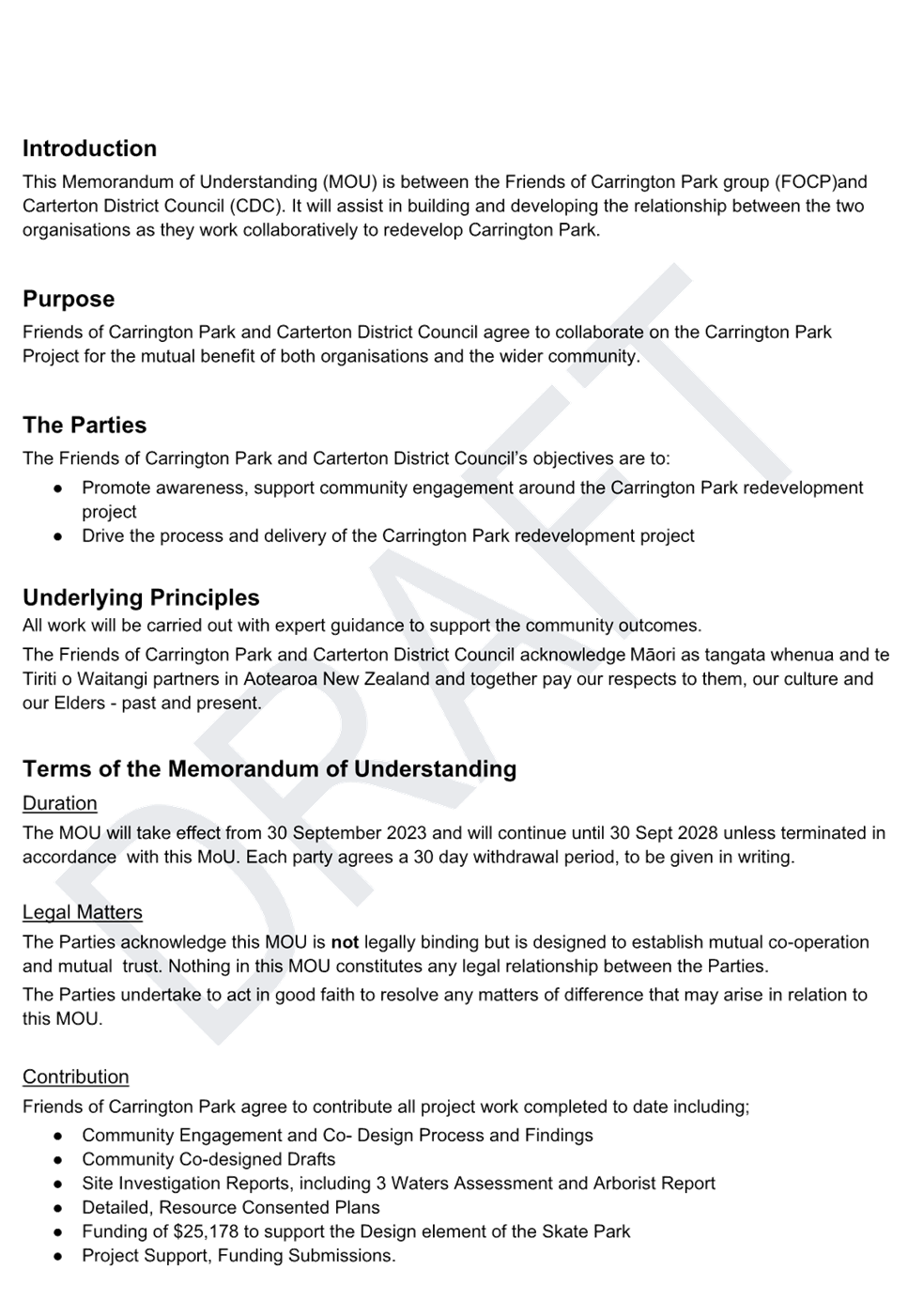 Introduction

This Memorandum of Understanding (MOU) is between the Friends of Carrington Park group (FOCP)and Carterton District Council (CDC). It will assist in building and developing the relationship between the two organisations as they work collaboratively to redevelop Carrington Park.

Purpose

Friends of Carrington Park and Carterton District Council agree to collaborate on the Carrington Park Project for the mutual benefit of both organisations and the wider community.

The Parties

The Friends of Carrington Park and Carterton District Council's objectives are to:

• Promote awareness, support community engagement around the Carrington Park redevelopment project
• Drive the process and delivery of the Carrington Park redevelopment project

Underlying Principles

All work will be carried out with expert guidance to support the community outcomes.

The Friends of Carrington Park and Carterton District Council acknowledge Māori as tangata whenua and te Tiriti o Waitangi partners in Aotearoa New Zealand and together pay our respects to them, our culture and our Elders - past and present.

Terms of the Memorandum of Understanding

Duration

The MOU will take effect from 30 September 2023 and will continue until 30 Sept 2028 unless terminated in accordance with this MoU. Each party agrees a 30 day withdrawal period, to be given in writing.

Legal Matters

The Parties acknowledge this MOU is not legally binding but is designed to establish mutual co-operation and mutual trust. Nothing in this MOU constitutes any legal relationship between the Parties.

The Parties undertake to act in good faith to resolve any matters of difference that may arise in relation to this MOU.

Contribution

Friends of Carrington Park agree to contribute all project work completed to date including;

• Community Engagement and Co- Design Process and Findings
• Community Co-designed Drafts
• Site Investigation Reports, including 3 Waters Assessment and Arborist Report
• Detailed, Resource Consented Plans
• Funding of $25,178 to support the Design element of the Skate Park
• Project Support, Funding Submissions.

DRAFT